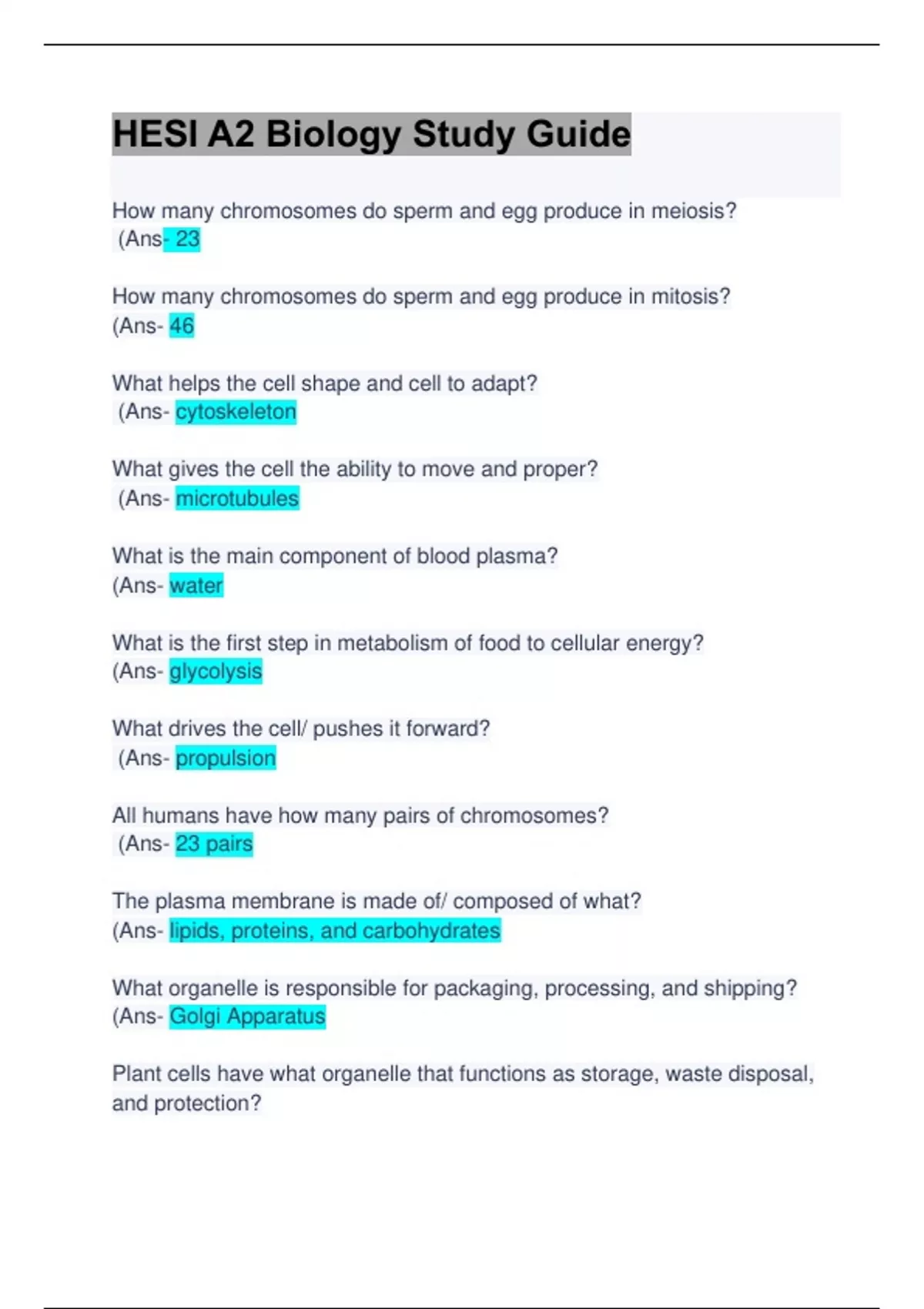 HESI A2 Biology Study Guide

How many chromosomes do sperm and egg produce in meiosis?
(Ans- 23

How many chromosomes do sperm and egg produce in mitosis?
(Ans- 46

What helps the cell shape and cell to adapt?
(Ans- cytoskeleton

What gives the cell the ability to move and proper?
(Ans- microtubules

What is the main component of blood plasma?
(Ans- water

What is the first step in metabolism of food to cellular energy?
(Ans- glycolysis

What drives the cell/ pushes it forward?
(Ans- propulsion

All humans have how many pairs of chromosomes?
(Ans- 23 pairs

The plasma membrane is made of/ composed of what?
(Ans- lipids, proteins, and carbohydrates

What organelle is responsible for packaging, processing, and shipping?
(Ans- Golgi Apparatus

Plant cells have what organelle that functions as storage, waste disposal, and protection?